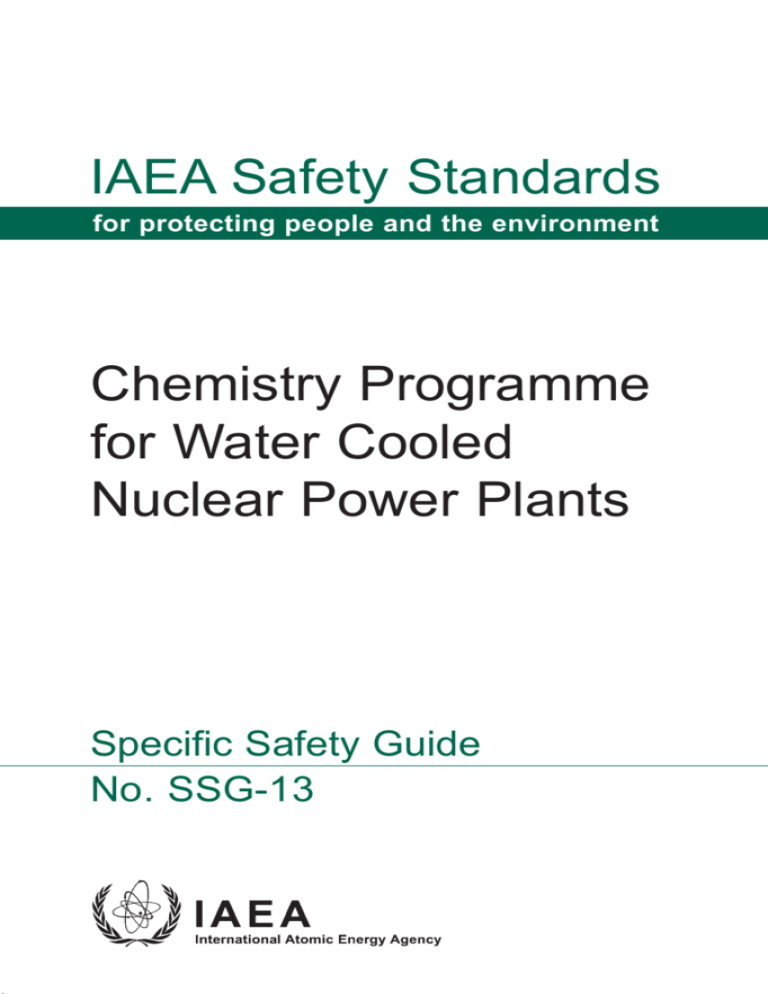 IAEA Safety Standards
for protecting people and the environment

Chemistry Programme for Water Cooled Nuclear Power Plants

Specific Safety Guide
No. SSG-13

IAEA
International Atomic Energy Agency